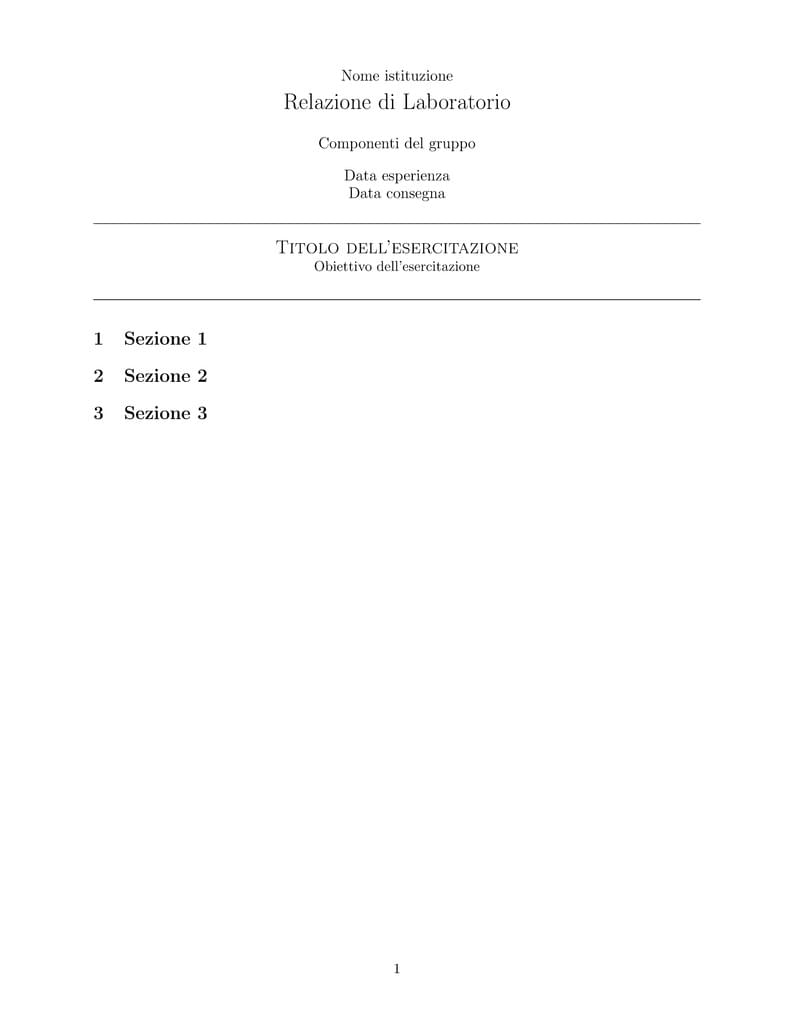 Nome istituzione

Relazione di Laboratorio

Componenti del gruppo

Data esperienza
Data consegna

Titolo dell'esercitazione
Obiettivo dell'esercitazione

1 Sezione 1

2 Sezione 2

3 Sezione 3

1